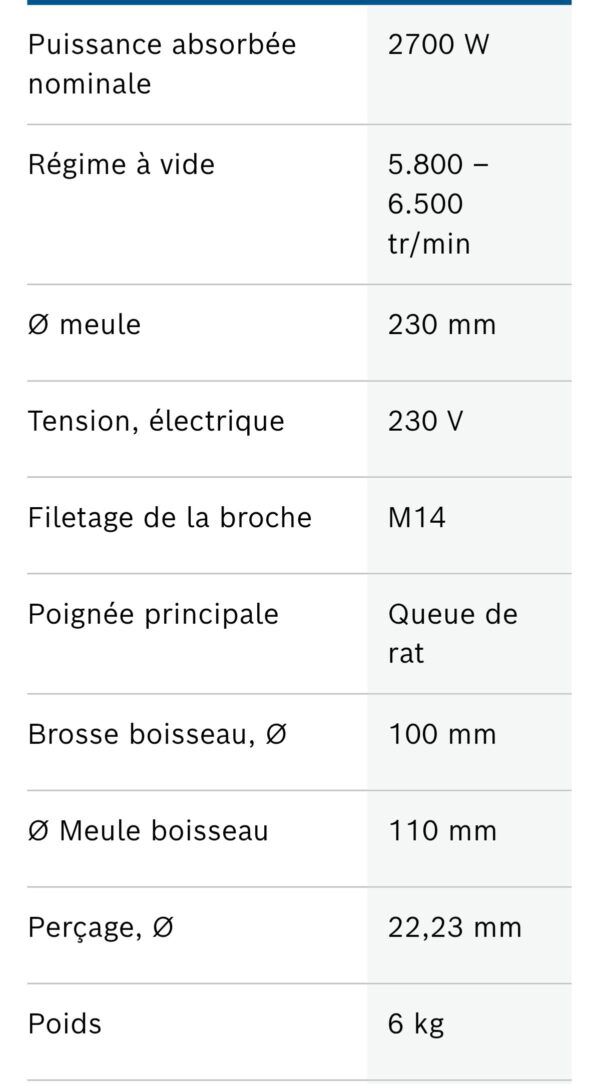 | | |
|---|---|
| Puissance absorbée nominale | 2700 W |
| Régime à vide | 5.800 – 6.500 tr/min |
| Ø meule | 230 mm |
| Tension, électrique | 230 V |
| Filetage de la broche | M14 |
| Poignée principale | Queue de rat |
| Brosse boisseau, Ø | 100 mm |
| Ø Meule boisseau | 110 mm |
| Perçage, Ø | 22,23 mm |
| Poids | 6 kg |